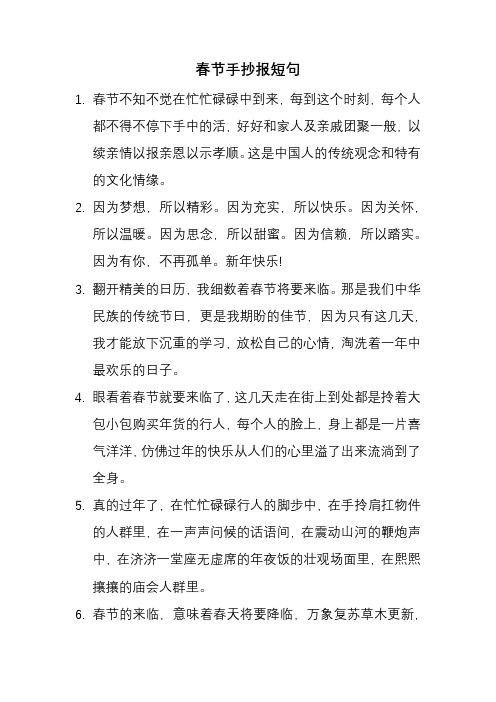 春节手抄报短句

1. 春节不知不觉在忙忙碌碌中到来，每到这个时刻，每个人都不得不停下手中的活，好好和家人及亲戚团聚一般，以续亲情以报亲恩以示孝顺。这是中国人的传统观念和特有的文化情缘。

2. 因为梦想，所以精彩。因为充实，所以快乐。因为关怀，所以温暖。因为思念，所以甜蜜。因为信赖，所以踏实。因为有你，不再孤单。新年快乐!

3. 翻开精美的日历，我细数着春节将要来临。那是我们中华民族的传统节日，更是我期盼的佳节，因为只有这几天，我才能放下沉重的学习，放松自己的心情，淘洗着一年中最欢乐的日子。

4. 眼看着春节就要来临了，这几天走在街上到处都是拎着大包小包购买年货的行人，每个人的脸上，身上都是一片喜气洋洋，仿佛过年的快乐从人们的心里溢了出来流淌到了全身。

5. 真的过年了，在忙忙碌碌行人的脚步中，在手拎肩扛物件的人群里，在一声声问候的话语间，在震动山河的鞭炮声中，在济济一堂座无虚席的年夜饭的壮观场面里，在熙熙攘攘的庙会人群里。

6. 春节的来临，意味着春天将要降临，万象复苏草木更新，